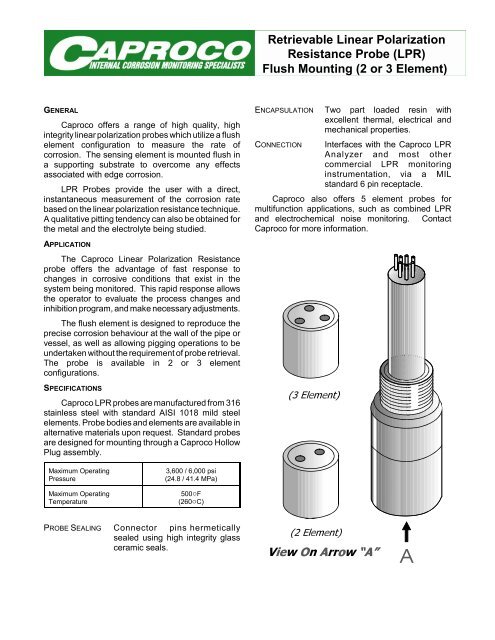 CAPROCO
INTERNAL CORROSION MONITORING SPECIALISTS

Retrievable Linear Polarization Resistance Probe (LPR) Flush Mounting (2 or 3 Element)

GENERAL

Caproco offers a range of high quality, high integrity linear polarization probes which utilize a flush element configuration to measure the rate of corrosion. The sensing element is mounted flush in a supporting substrate to overcome any effects associated with edge corrosion.

LPR Probes provide the user with a direct, instantaneous measurement of the corrosion rate based on the linear polarization resistance technique. A qualitative pitting tendency can also be obtained for the metal and the electrolyte being studied.

APPLICATION

The Caproco Linear Polarization Resistance probe offers the advantage of fast response to changes in corrosive conditions that exist in the system being monitored. This rapid response allows the operator to evaluate the process changes and inhibition program, and make necessary adjustments.

The flush element is designed to reproduce the precise corrosion behaviour at the wall of the pipe or vessel, as well as allowing pigging operations to be undertaken without the requirement of probe retrieval. The probe is available in 2 or 3 element configurations.

SPECIFICATIONS

Caproco LPR probes are manufactured from 316 stainless steel with standard AISI 1018 mild steel elements. Probe bodies and elements are available in alternative materials upon request. Standard probes are designed for mounting through a Caproco Hollow Plug assembly.

| Maximum Operating Pressure | 3,600 / 6,000 psi (24.8 / 41.4 MPa) |
|---|---|
| Maximum Operating Temperature | 500○F (260○C) |

PROBE SEALING Connector pins hermetically sealed using high integrity glass ceramic seals.

ENCAPSULATION Two part loaded resin with excellent thermal, electrical and mechanical properties.

CONNECTION Interfaces with the Caproco LPR Analyzer and most other commercial LPR monitoring instrumentation, via a MIL standard 6 pin receptacle.

Caproco also offers 5 element probes for multifunction applications, such as combined LPR and electrochemical noise monitoring. Contact Caproco for more information.

(3 Element)

(2 Element)

View On Arrow "A"

A